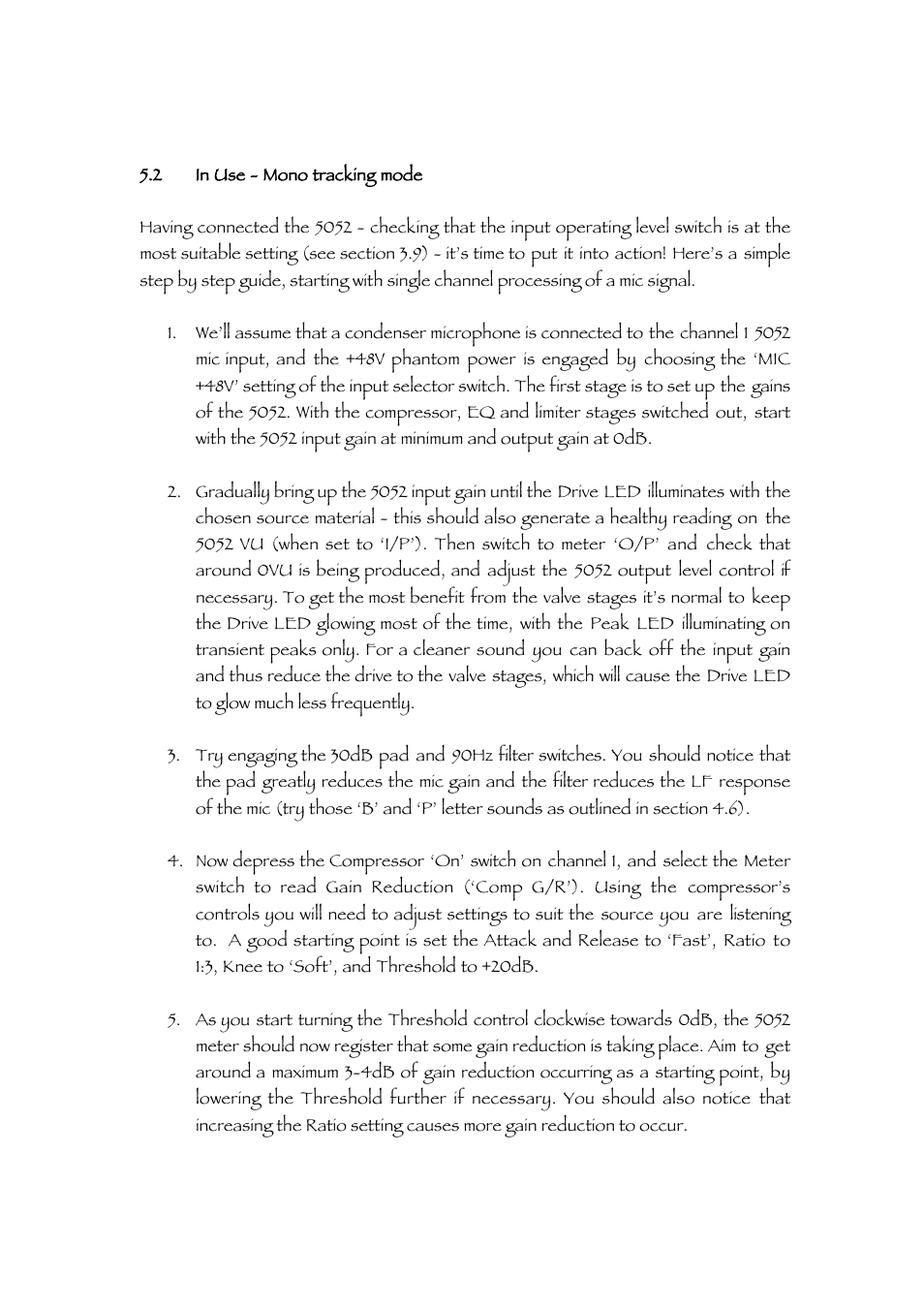 5.2 In Use - Mono tracking mode

Having connected the 5052 - checking that the input operating level switch is at the most suitable setting (see section 3.9) - it's time to put it into action! Here's a simple step by step guide, starting with single channel processing of a mic signal.

1. We'll assume that a condenser microphone is connected to the channel 1 5052 mic input, and the +48V phantom power is engaged by choosing the 'MIC +48V' setting of the input selector switch. The first stage is to set up the gains of the 5052. With the compressor, EQ and limiter stages switched out, start with the 5052 input gain at minimum and output gain at 0dB.

2. Gradually bring up the 5052 input gain until the Drive LED illuminates with the chosen source material - this should also generate a healthy reading on the 5052 VU (when set to 'I/P'). Then switch to meter 'O/P' and check that around 0VU is being produced, and adjust the 5052 output level control if necessary. To get the most benefit from the valve stages it's normal to keep the Drive LED glowing most of the time, with the Peak LED illuminating on transient peaks only. For a cleaner sound you can back off the input gain and thus reduce the drive to the valve stages, which will cause the Drive LED to glow much less frequently.

3. Try engaging the 30dB pad and 90Hz filter switches. You should notice that the pad greatly reduces the mic gain and the filter reduces the LF response of the mic (try those 'B' and 'P' letter sounds as outlined in section 4.6).

4. Now depress the Compressor 'On' switch on channel 1, and select the Meter switch to read Gain Reduction ('Comp G/R'). Using the compressor's controls you will need to adjust settings to suit the source you are listening to. A good starting point is set the Attack and Release to 'Fast', Ratio to 1:3, Knee to 'Soft', and Threshold to +20dB.

5. As you start turning the Threshold control clockwise towards 0dB, the 5052 meter should now register that some gain reduction is taking place. Aim to get around a maximum 3-4dB of gain reduction occurring as a starting point, by lowering the Threshold further if necessary. You should also notice that increasing the Ratio setting causes more gain reduction to occur.